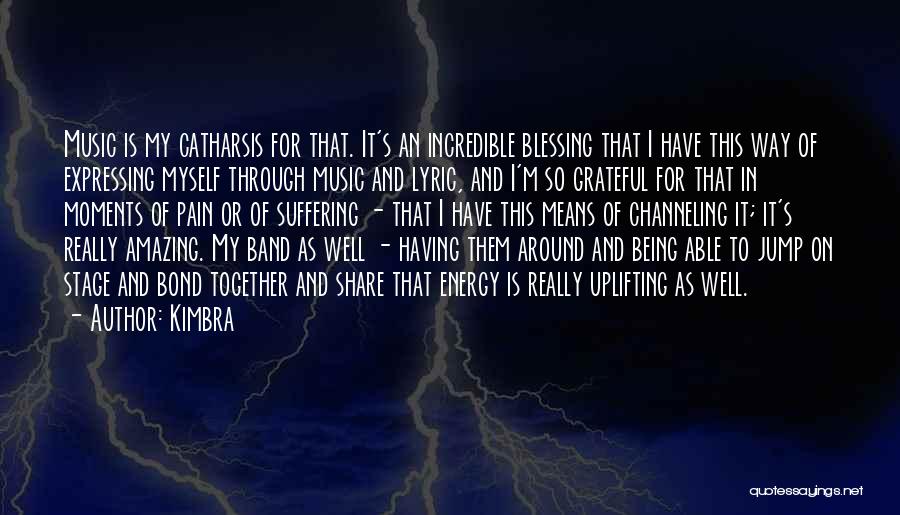 Music is my catharsis for that. It's an incredible blessing that I have this way of expressing myself through music and lyric, and I'm so grateful for that in moments of pain or of suffering - that I have this means of channeling it; it's really amazing. My band as well - having them around and being able to jump on stage and bond together and share that energy is really uplifting as well.
- Author: Kimbra

quotessayings.net